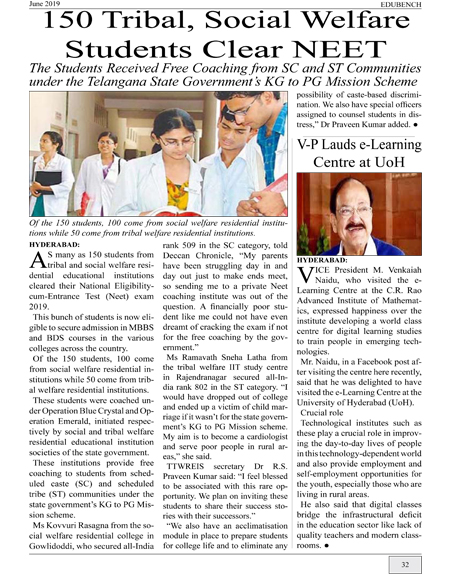 June 2019
EDUBENCH

150 Tribal, Social Welfare Students Clear NEET

The Students Received Free Coaching from SC and ST Communities under the Telangana State Government's KG to PG Mission Scheme

Of the 150 students, 100 come from social welfare residential institutions while 50 come from tribal welfare residential institutions.

HYDERABAD:

AS many as 150 students from tribal and social welfare residential educational institutions cleared their National Eligibility-cum-Entrance Test (Neet) exam 2019.

This bunch of students is now eligible to secure admission in MBBS and BDS courses in the various colleges across the country.

Of the 150 students, 100 come from social welfare residential institutions while 50 come from tribal welfare residential institutions.

These students were coached under Operation Blue Crystal and Operation Emerald, initiated respectively by social and tribal welfare residential educational institution societies of the state government.

These institutions provide free coaching to students from scheduled caste (SC) and scheduled tribe (ST) communities under the state government's KG to PG Mission scheme.

Ms Kovvuri Rasagna from the social welfare residential college in Gowlidoddi, who secured all-India rank 509 in the SC category, told Deccan Chronicle, "My parents have been struggling day in and day out just to make ends meet, so sending me to a private Neet coaching institute was out of the question. A financially poor student like me could not have even dreamt of cracking the exam if not for the free coaching by the government."

Ms Ramavath Sneha Latha from the tribal welfare IIT study centre in Rajendranagar secured all-India rank 802 in the ST category. "I would have dropped out of college and ended up a victim of child marriage if it wasn't for the state government's KG to PG Mission scheme. My aim is to become a cardiologist and serve poor people in rural areas," she said.

TTWREIS secretary Dr R.S. Praveen Kumar said: "I feel blessed to be associated with this rare opportunity. We plan on inviting these students to share their success stories with their successors."

"We also have an acclimatisation module in place to prepare students for college life and to eliminate any possibility of caste-based discrimination. We also have special officers assigned to counsel students in distress," Dr Praveen Kumar added. •

V-P Lauds e-Learning Centre at UoH

HYDERABAD:

VICE President M. Venkaiah Naidu, who visited the e-Learning Centre at the C.R. Rao Advanced Institute of Mathematics, expressed happiness over the institute developing a world class centre for digital learning studies to train people in emerging technologies.

Mr. Naidu, in a Facebook post after visiting the centre here recently, said that he was delighted to have visited the e-Learning Centre at the University of Hyderabad (UoH).

Crucial role

Technological institutes such as these play a crucial role in improving the day-to-day lives of people in this technology-dependent world and also provide employment and self-employment opportunities for the youth, especially those who are living in rural areas.

He also said that digital classes bridge the infrastructural deficit in the education sector like lack of quality teachers and modern classrooms. •

32